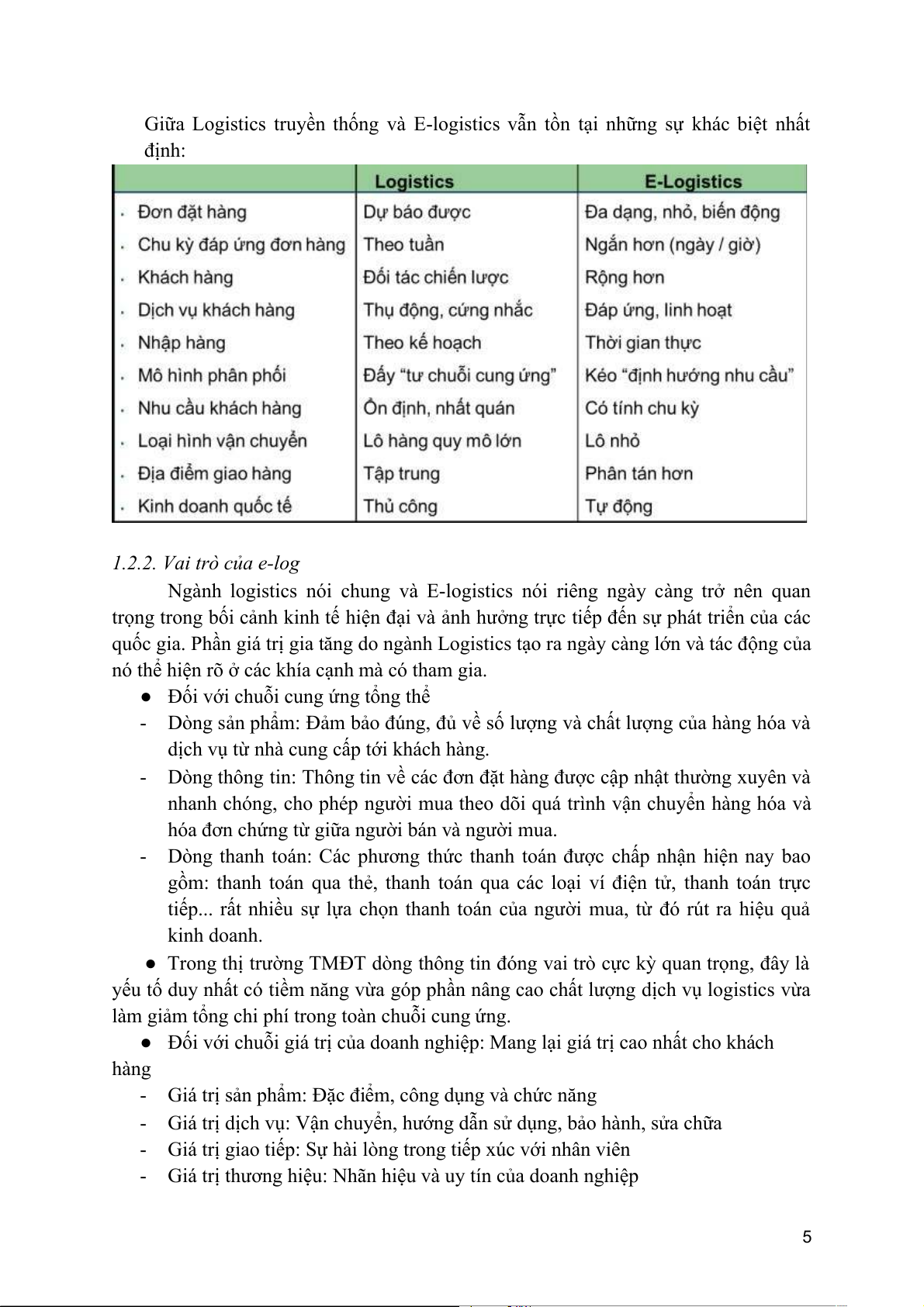 Giữa Logistics truyền thống và E-logistics vẫn tồn tại những sự khác biệt nhất định:

| | Logistics | E-Logistics |
|---|---|---|
| · Đơn đặt hàng | Dự báo được | Đa dạng, nhỏ, biến động |
| · Chu kỳ đáp ứng đơn hàng | Theo tuần | Ngắn hơn (ngày / giờ) |
| · Khách hàng | Đối tác chiến lược | Rộng hơn |
| · Dịch vụ khách hàng | Thụ động, cứng nhắc | Đáp ứng, linh hoạt |
| · Nhập hàng | Theo kế hoạch | Thời gian thực |
| · Mô hình phân phối | Đẩy "tư chuỗi cung ứng" | Kéo "định hướng nhu cầu" |
| · Nhu cầu khách hàng | Ổn định, nhất quán | Có tính chu kỳ |
| · Loại hình vận chuyển | Lô hàng quy mô lớn | Lô nhỏ |
| · Địa điểm giao hàng | Tập trung | Phân tán hơn |
| · Kinh doanh quốc tế | Thủ công | Tự động |

1.2.2. Vai trò của e-log

Ngành logistics nói chung và E-logistics nói riêng ngày càng trở nên quan trọng trong bối cảnh kinh tế hiện đại và ảnh hưởng trực tiếp đến sự phát triển của các quốc gia. Phần giá trị gia tăng do ngành Logistics tạo ra ngày càng lớn và tác động của nó thể hiện rõ ở các khía cạnh mà có tham gia.

● Đối với chuỗi cung ứng tổng thể
- Dòng sản phẩm: Đảm bảo đúng, đủ về số lượng và chất lượng của hàng hóa và dịch vụ từ nhà cung cấp tới khách hàng.
- Dòng thông tin: Thông tin về các đơn đặt hàng được cập nhật thường xuyên và nhanh chóng, cho phép người mua theo dõi quá trình vận chuyển hàng hóa và hóa đơn chứng từ giữa người bán và người mua.
- Dòng thanh toán: Các phương thức thanh toán được chấp nhận hiện nay bao gồm: thanh toán qua thẻ, thanh toán qua các loại ví điện tử, thanh toán trực tiếp... rất nhiều sự lựa chọn thanh toán của người mua, từ đó rút ra hiệu quả kinh doanh.

● Trong thị trường TMĐT dòng thông tin đóng vai trò cực kỳ quan trọng, đây là yếu tố duy nhất có tiềm năng vừa góp phần nâng cao chất lượng dịch vụ logistics vừa làm giảm tổng chi phí trong toàn chuỗi cung ứng.

● Đối với chuỗi giá trị của doanh nghiệp: Mang lại giá trị cao nhất cho khách hàng
- Giá trị sản phẩm: Đặc điểm, công dụng và chức năng
- Giá trị dịch vụ: Vận chuyển, hướng dẫn sử dụng, bảo hành, sửa chữa
- Giá trị giao tiếp: Sự hài lòng trong tiếp xúc với nhân viên
- Giá trị thương hiệu: Nhãn hiệu và uy tín của doanh nghiệp

5